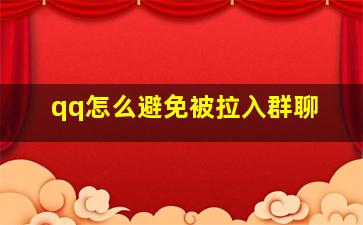 qq怎么避免被拉入群聊